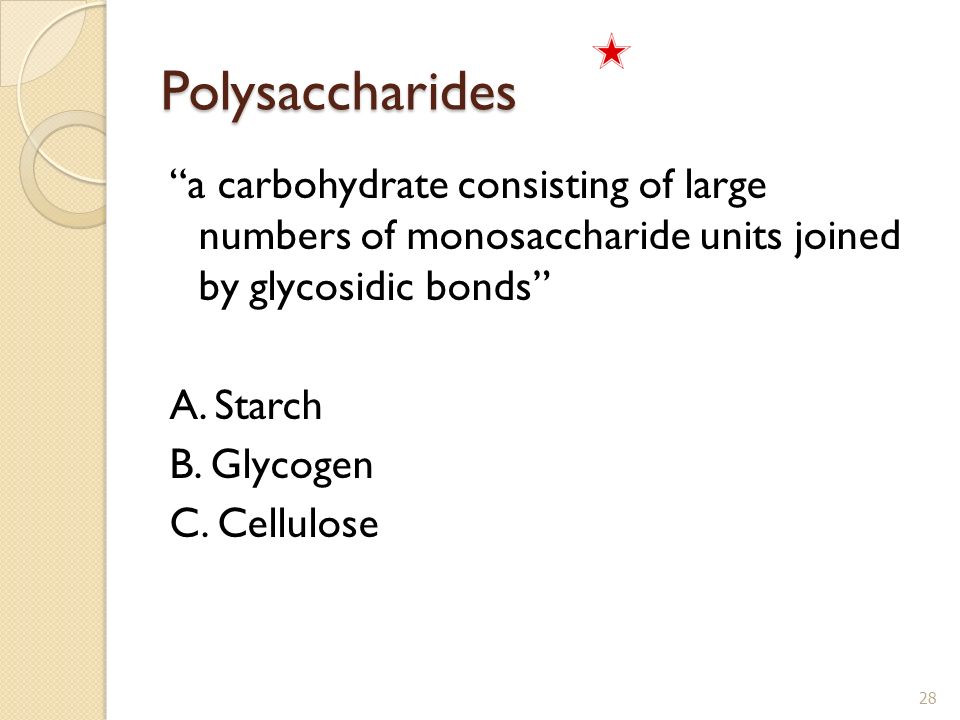 Polysaccharides

“a carbohydrate consisting of large numbers of monosaccharide units joined by glycosidic bonds”

A. Starch
B. Glycogen
C. Cellulose

28